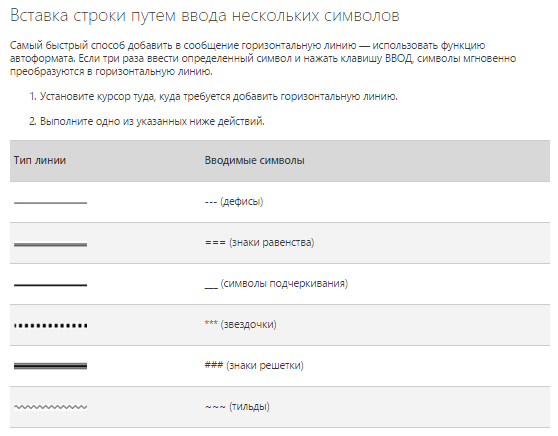 Вставка строки путем ввода нескольких символов

Самый быстрый способ добавить в сообщение горизонтальную линию — использовать функцию автоформата. Если три раза ввести определенный символ и нажать клавишу ВВОД, символы мгновенно преобразуются в горизонтальную линию.

1. Установите курсор туда, куда требуется добавить горизонтальную линию.

2. Выполните одно из указанных ниже действий.

| Тип линии | Вводимые символы |
|---|---|
| | --- (дефисы) |
| | === (знаки равенства) |
| | ___ (символы подчеркивания) |
| | *** (звездочки) |
| | ### (знаки решетки) |
| | ~~~ (тильды) |